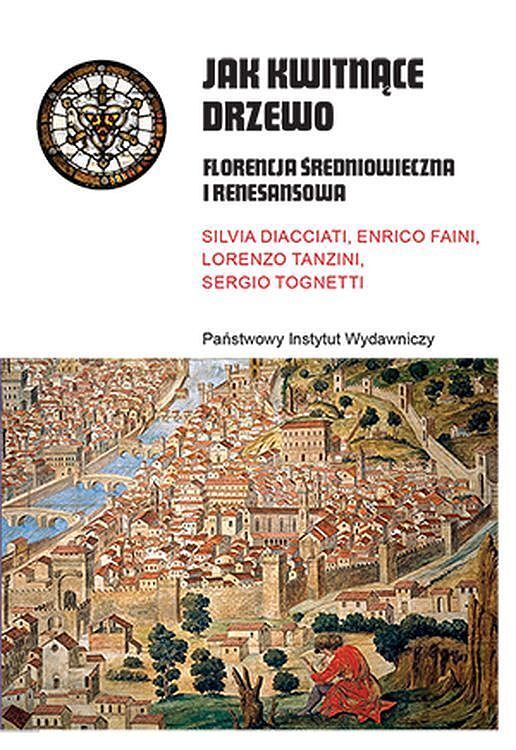 JAK KWITNĄCE DRZEWO

FLORENCJA ŚREDNIOWIECZNA I RENESANSOWA

SILVIA DIACCIATI, ENRICO FAINI, LORENZO TANZINI, SERGIO TOGNETTI

Państwowy Instytut Wydawniczy